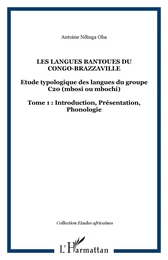 Antoine Ndinga Oba

LES LANGUES BANTOUES DU CONGO-BRAZZAVILLE

Etude typologique des langues du groupe C20 (mbosi ou mbochi)

Tome 1 : Introduction, Présentation, Phonologie

Collection Etudes africaines

L'Harmattan